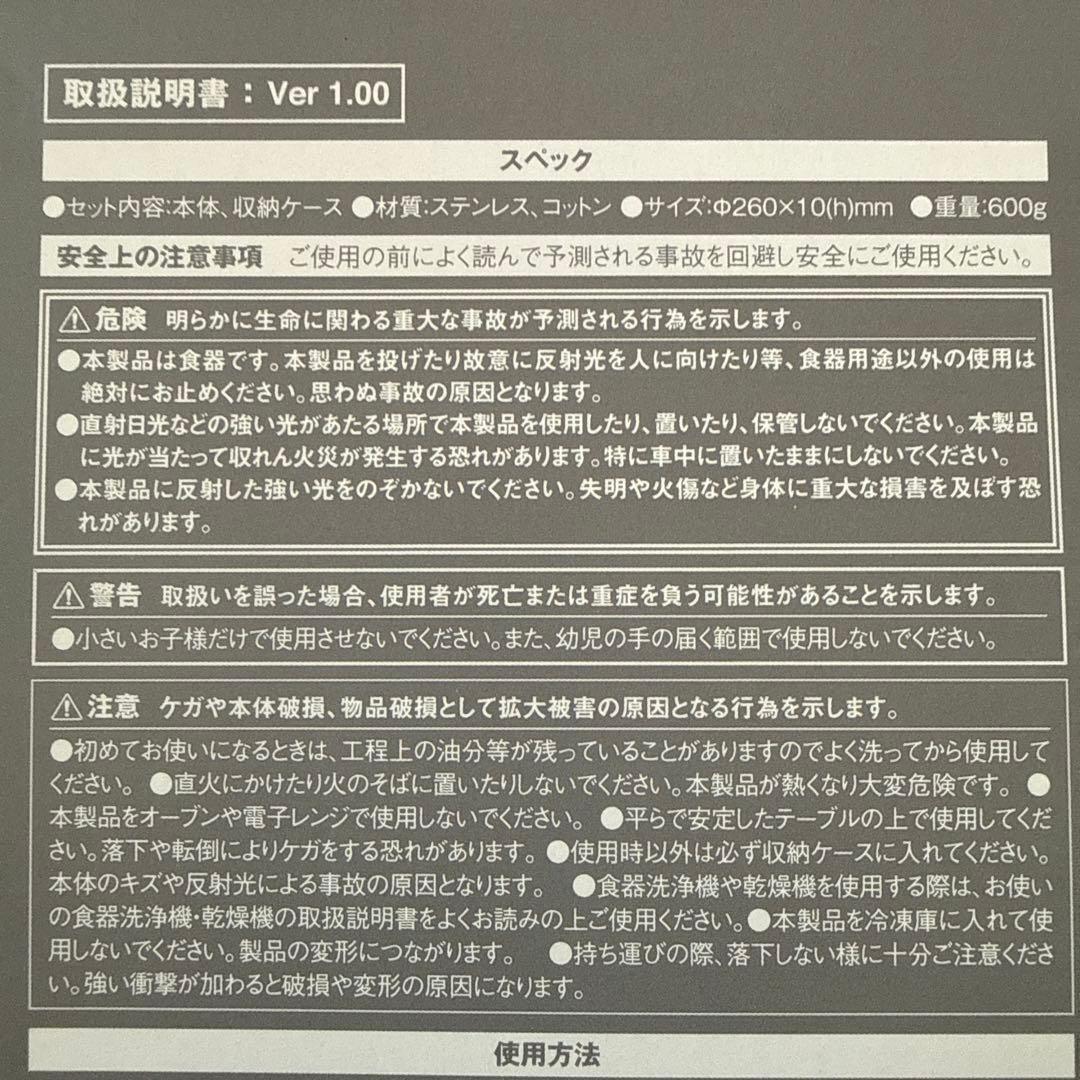 取扱説明書：Ver 1.00

スペック

●セット内容:本体、収納ケース ●材質:ステンレス、コットン ●サイズ:Φ260×10(h)mm ●重量:600g

安全上の注意事項　ご使用の前によく読んで予測される事故を回避し安全にご使用ください。

⚠危険　明らかに生命に関わる重大な事故が予測される行為を示します。

●本製品は食器です。本製品を投げたり故意に反射光を人に向けたり等、食器用途以外の使用は絶対にお止めください。思わぬ事故の原因となります。
●直射日光などの強い光があたる場所で本製品を使用したり、置いたり、保管しないでください。本製品に光が当たって収れん火災が発生する恐れがあります。特に車中に置いたままにしないでください。
●本製品に反射した強い光をのぞかないでください。失明や火傷など身体に重大な損害を及ぼす恐れがあります。

⚠警告　取扱いを誤った場合、使用者が死亡または重症を負う可能性があることを示します。

●小さいお子様だけで使用させないでください。また、幼児の手の届く範囲で使用しないでください。

⚠注意　ケガや本体破損、物品破損として拡大被害の原因となる行為を示します。

●初めてお使いになるときは、工程上の油分等が残っていることがありますのでよく洗ってから使用してください。 ●直火にかけたり火のそばに置いたりしないでください。本製品が熱くなり大変危険です。 ●本製品をオーブンや電子レンジで使用しないでください。 ●平らで安定したテーブルの上で使用してください。落下や転倒によりケガをする恐れがあります。●使用時以外は必ず収納ケースに入れてください。本体のキズや反射光による事故の原因となります。 ●食器洗浄機や乾燥機を使用する際は、お使いの食器洗浄機・乾燥機の取扱説明書をよくお読みの上ご使用ください。●本製品を冷凍庫に入れて使用しないでください。製品の変形につながります。 ●持ち運びの際、落下しない様に十分ご注意ください。強い衝撃が加わると破損や変形の原因になります。

使用方法